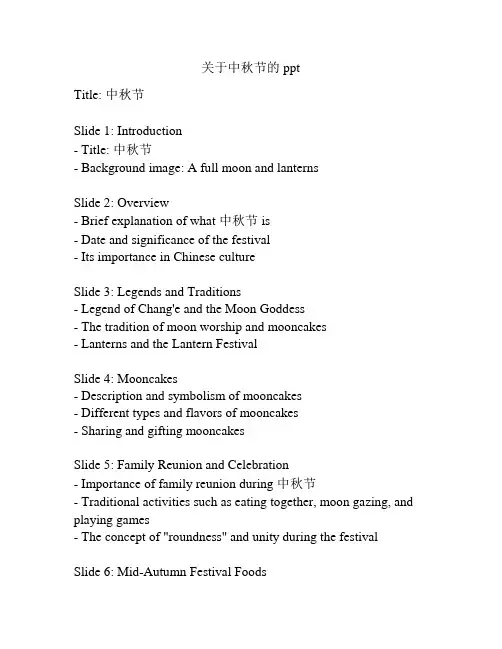 关于中秋节的 ppt

Title: 中秋节

Slide 1: Introduction
- Title: 中秋节
- Background image: A full moon and lanterns

Slide 2: Overview
- Brief explanation of what 中秋节 is
- Date and significance of the festival
- Its importance in Chinese culture

Slide 3: Legends and Traditions
- Legend of Chang'e and the Moon Goddess
- The tradition of moon worship and mooncakes
- Lanterns and the Lantern Festival

Slide 4: Mooncakes
- Description and symbolism of mooncakes
- Different types and flavors of mooncakes
- Sharing and gifting mooncakes

Slide 5: Family Reunion and Celebration
- Importance of family reunion during 中秋节
- Traditional activities such as eating together, moon gazing, and playing games
- The concept of "roundness" and unity during the festival

Slide 6: Mid-Autumn Festival Foods